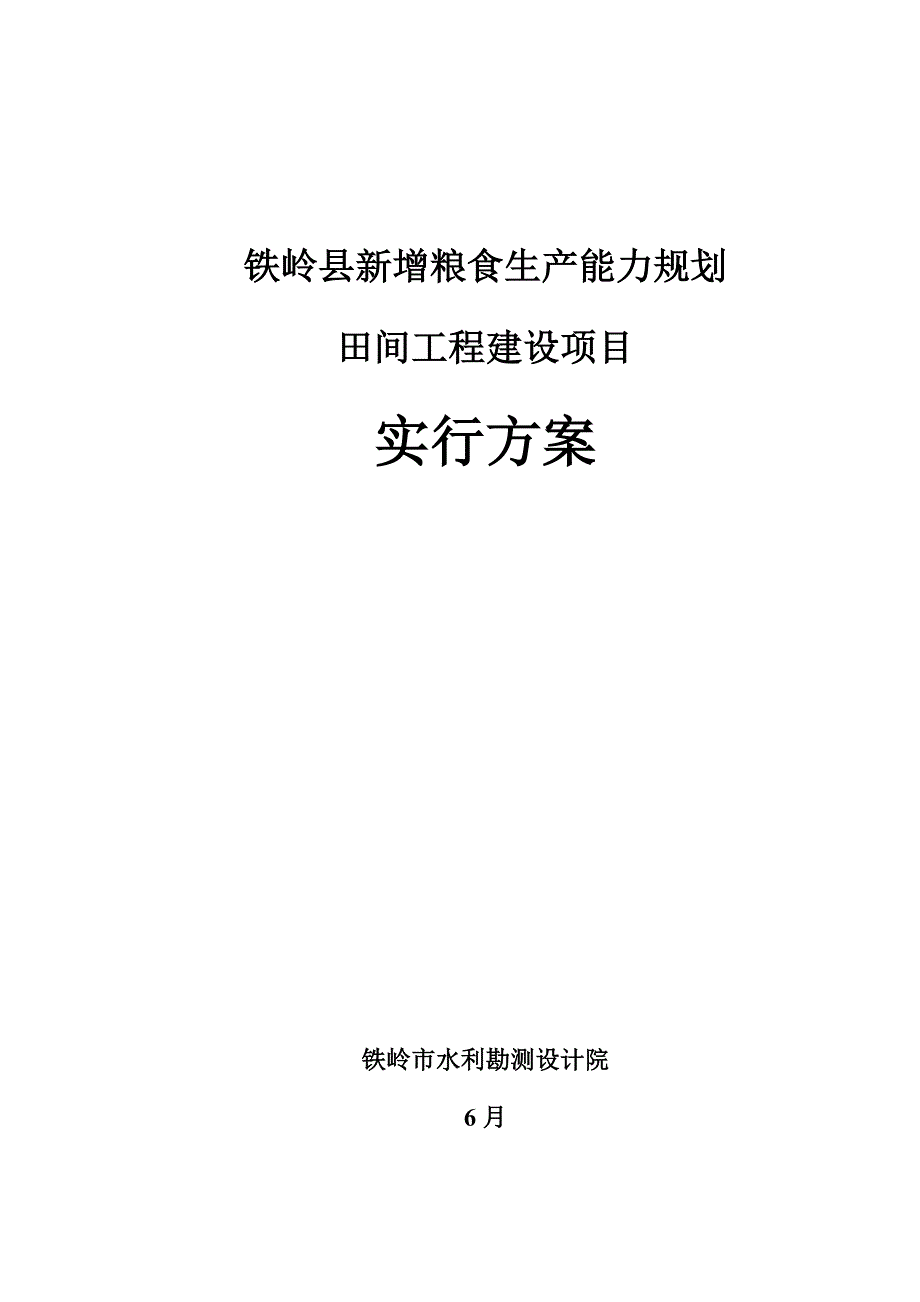 铁岭县新增粮食生产能力规划

田间工程建设项目

实行方案

铁岭市水利勘测设计院

6月